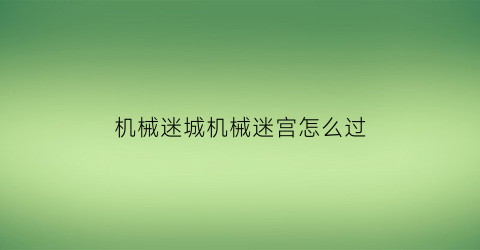 机械迷城机械迷宫怎么过